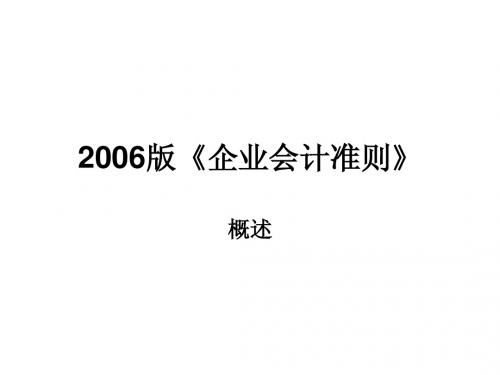 2006版《企业会计准则》

概述